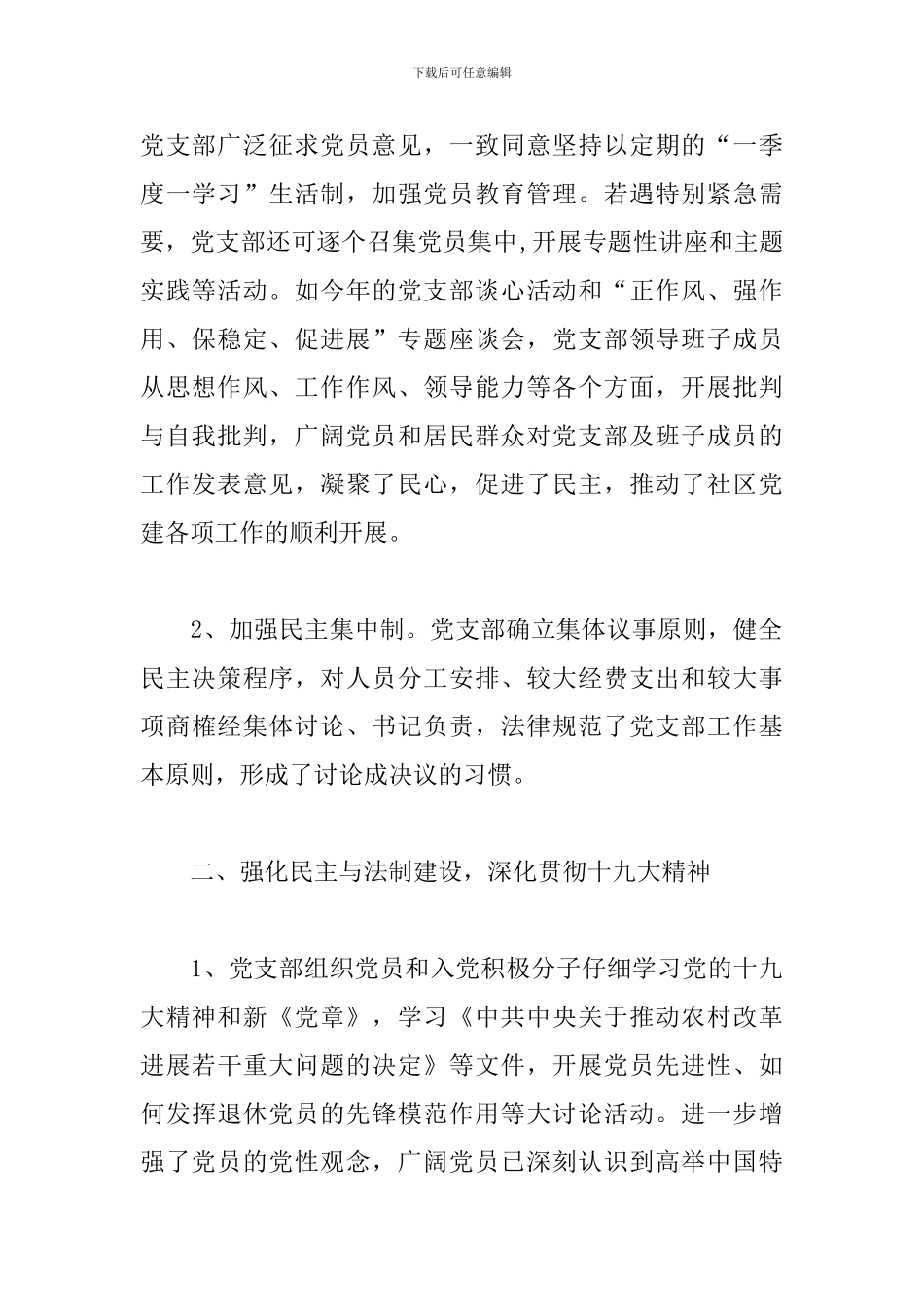 下载后可任意编辑

党支部广泛征求党员意见，一致同意坚持以定期的“一季度一学习”生活制，加强党员教育管理。若遇特别紧急需要，党支部还可逐个召集党员集中,开展专题性讲座和主题实践等活动。如今年的党支部谈心活动和“正作风、强作用、保稳定、促进展”专题座谈会，党支部领导班子成员从思想作风、工作作风、领导能力等各个方面，开展批判与自我批判，广阔党员和居民群众对党支部及班子成员的工作发表意见，凝聚了民心，促进了民主，推动了社区党建各项工作的顺利开展。

2、加强民主集中制。党支部确立集体议事原则，健全民主决策程序，对人员分工安排、较大经费支出和较大事项商榷经集体讨论、书记负责，法律规范了党支部工作基本原则，形成了讨论成决议的习惯。

二、强化民主与法制建设，深化贯彻十九大精神

1、党支部组织党员和入党积极分子仔细学习党的十九大精神和新《党章》，学习《中共中央关于推动农村改革进展若干重大问题的决定》等文件，开展党员先进性、如何发挥退休党员的先锋模范作用等大讨论活动。进一步增强了党员的党性观念，广阔党员已深刻认识到高举中国特